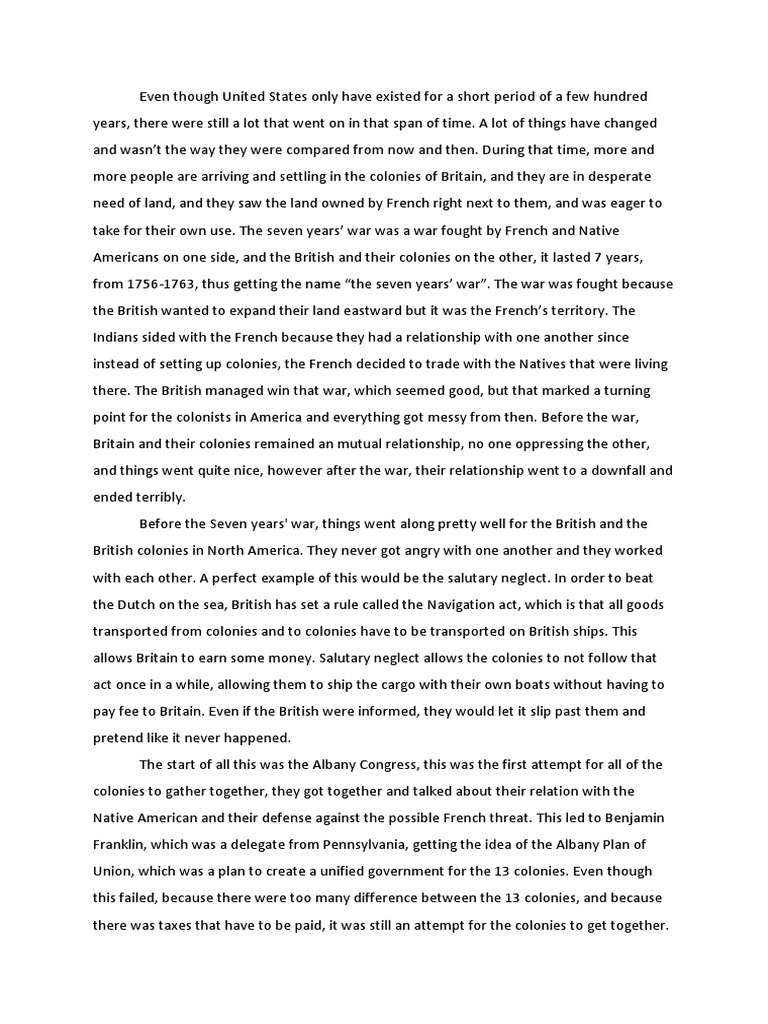 Even though United States only have existed for a short period of a few hundred years, there were still a lot that went on in that span of time. A lot of things have changed and wasn't the way they were compared from now and then. During that time, more and more people are arriving and settling in the colonies of Britain, and they are in desperate need of land, and they saw the land owned by French right next to them, and was eager to take for their own use. The seven years' war was a war fought by French and Native Americans on one side, and the British and their colonies on the other, it lasted 7 years, from 1756-1763, thus getting the name "the seven years' war". The war was fought because the British wanted to expand their land eastward but it was the French's territory. The Indians sided with the French because they had a relationship with one another since instead of setting up colonies, the French decided to trade with the Natives that were living there. The British managed win that war, which seemed good, but that marked a turning point for the colonists in America and everything got messy from then. Before the war, Britain and their colonies remained an mutual relationship, no one oppressing the other, and things went quite nice, however after the war, their relationship went to a downfall and ended terribly.

Before the Seven years' war, things went along pretty well for the British and the British colonies in North America. They never got angry with one another and they worked with each other. A perfect example of this would be the salutary neglect. In order to beat the Dutch on the sea, British has set a rule called the Navigation act, which is that all goods transported from colonies and to colonies have to be transported on British ships. This allows Britain to earn some money. Salutary neglect allows the colonies to not follow that act once in a while, allowing them to ship the cargo with their own boats without having to pay fee to Britain. Even if the British were informed, they would let it slip past them and pretend like it never happened.

The start of all this was the Albany Congress, this was the first attempt for all of the colonies to gather together, they got together and talked about their relation with the Native American and their defense against the possible French threat. This led to Benjamin Franklin, which was a delegate from Pennsylvania, getting the idea of the Albany Plan of Union, which was a plan to create a unified government for the 13 colonies. Even though this failed, because there were too many difference between the 13 colonies, and because there was taxes that have to be paid, it was still an attempt for the colonies to get together.